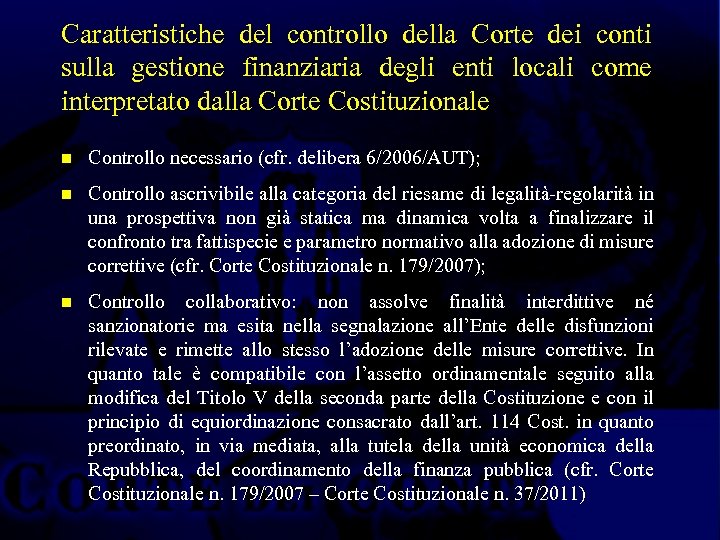 Caratteristiche del controllo della Corte dei conti sulla gestione finanziaria degli enti locali come interpretato dalla Corte Costituzionale

- Controllo necessario (cfr. delibera 6/2006/AUT);
- Controllo ascrivibile alla categoria del riesame di legalità-regolarità in una prospettiva non già statica ma dinamica volta a finalizzare il confronto tra fattispecie e parametro normativo alla adozione di misure correttive (cfr. Corte Costituzionale n. 179/2007);
- Controllo collaborativo: non assolve finalità interdittive né sanzionatorie ma esita nella segnalazione all'Ente delle disfunzioni rilevate e rimette allo stesso l'adozione delle misure correttive. In quanto tale è compatibile con l'assetto ordinamentale seguito alla modifica del Titolo V della seconda parte della Costituzione e con il principio di equiordinazione consacrato dall'art. 114 Cost. in quanto preordinato, in via mediata, alla tutela della unità economica della Repubblica, del coordinamento della finanza pubblica (cfr. Corte Costituzionale n. 179/2007 – Corte Costituzionale n. 37/2011)